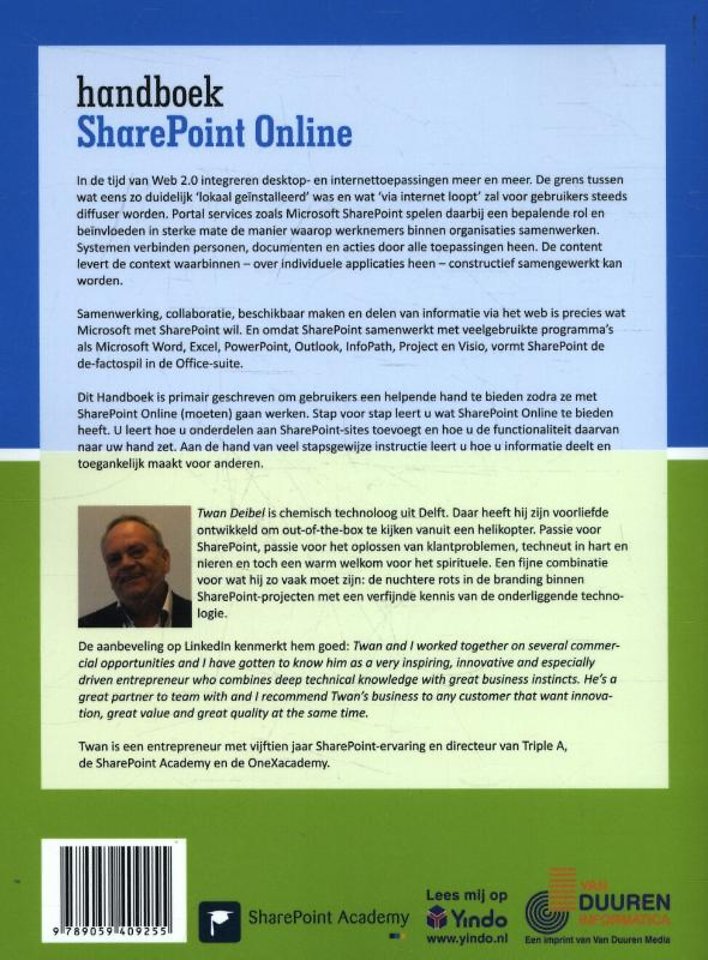 handboek
SharePoint Online

In de tijd van Web 2.0 integreren desktop- en internettoepassingen meer en meer. De grens tussen wat eens zo duidelijk 'lokaal geïnstalleerd' was en wat 'via internet loopt' zal voor gebruikers steeds diffuser worden. Portal services zoals Microsoft SharePoint spelen daarbij een bepalende rol en beïnvloeden in sterke mate de manier waarop werknemers binnen organisaties samenwerken. Systemen verbinden personen, documenten en acties door alle toepassingen heen. De content levert de context waarbinnen – over individuele applicaties heen – constructief samengewerkt kan worden.

Samenwerking, collaboratie, beschikbaar maken en delen van informatie via het web is precies wat Microsoft met SharePoint wil. En omdat SharePoint samenwerkt met veelgebruikte programma's als Microsoft Word, Excel, PowerPoint, Outlook, InfoPath, Project en Visio, vormt SharePoint de de-factospil in de Office-suite.

Dit Handboek is primair geschreven om gebruikers een helpende hand te bieden zodra ze met SharePoint Online (moeten) gaan werken. Stap voor stap leert u wat SharePoint Online te bieden heeft. U leert hoe u onderdelen aan SharePoint-sites toevoegt en hoe u de functionaliteit daarvan naar uw hand zet. Aan de hand van veel stapsgewijze instructie leert u hoe u informatie deelt en toegankelijk maakt voor anderen.

Twan Deibel is chemisch technoloog uit Delft. Daar heeft hij zijn voorliefde ontwikkeld om out-of-the-box te kijken vanuit een helikopter. Passie voor SharePoint, passie voor het oplossen van klantproblemen, techneut in hart en nieren en toch een warm welkom voor het spirituele. Een fijne combinatie voor wat hij zo vaak moet zijn: de nuchtere rots in de branding binnen SharePoint-projecten met een verfijnde kennis van de onderliggende technologie.

De aanbeveling op LinkedIn kenmerkt hem goed: Twan and I worked together on several commercial opportunities and I have gotten to know him as a very inspiring, innovative and especially driven entrepreneur who combines deep technical knowledge with great business instincts. He's a great partner to team with and I recommend Twan's business to any customer that want innovation, great value and great quality at the same time.

Twan is een entrepreneur met vijftien jaar SharePoint-ervaring en directeur van Triple A, de SharePoint Academy en de OneXacademy.

9 789059 409255

SharePoint Academy

Lees mij op
Yindo
www.yindo.nl

VAN DUUREN INFORMATICA
Een imprint van Van Duuren Media